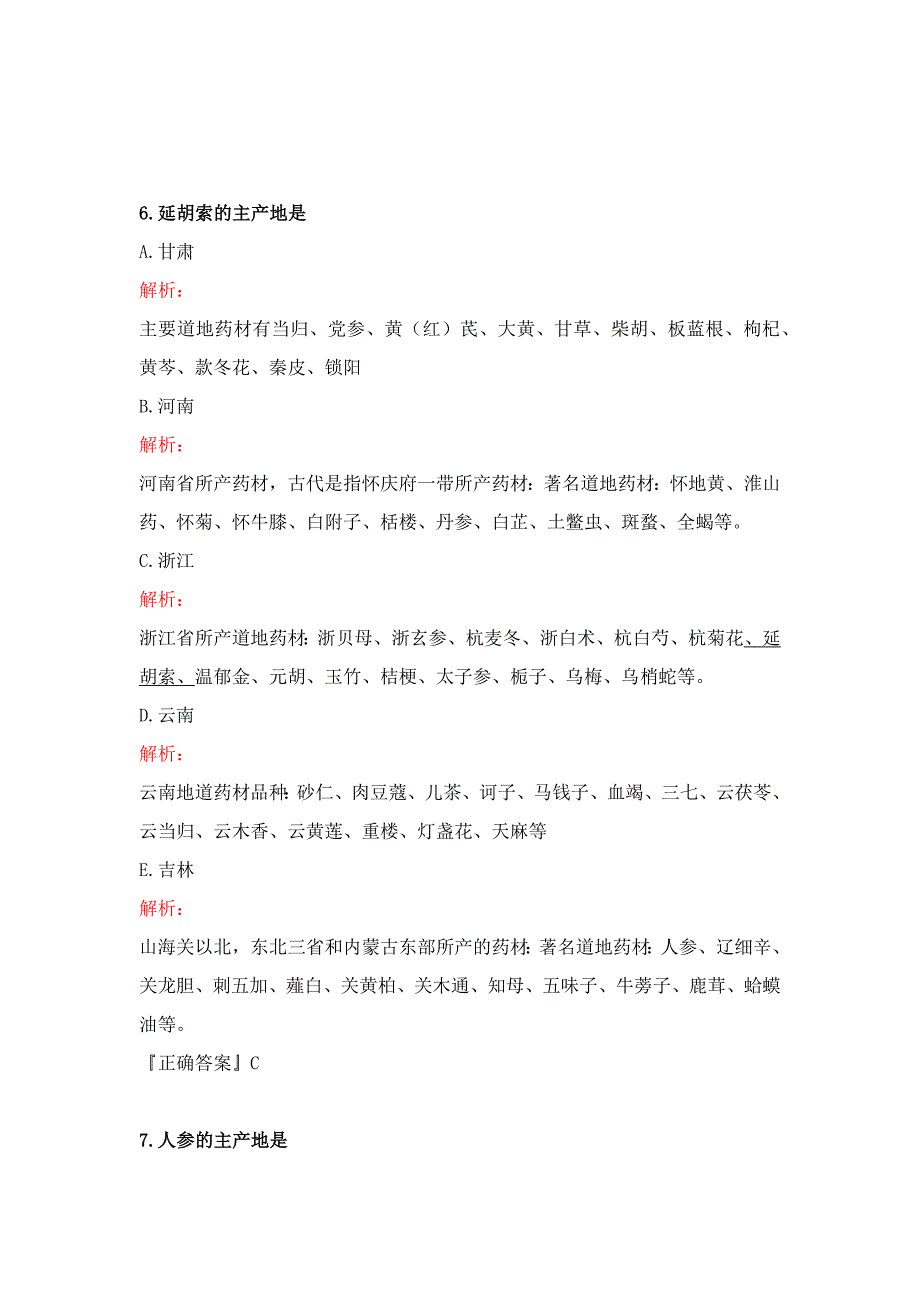 6.延胡索的主产地是

A.甘肃

解析：

主要道地药材有当归、党参、黄（红）芪、大黄、甘草、柴胡、板蓝根、枸杞、黄芩、款冬花、秦皮、锁阳

B.河南

解析：

河南省所产药材，古代是指怀庆府一带所产药材：著名道地药材：怀地黄、淮山药、怀菊、怀牛膝、白附子、栝楼、丹参、白芷、土鳖虫、斑蝥、全蝎等。

C.浙江

解析：

浙江省所产道地药材：浙贝母、浙玄参、杭麦冬、浙白术、杭白芍、杭菊花、延胡索、温郁金、元胡、玉竹、桔梗、太子参、栀子、乌梅、乌梢蛇等。

D.云南

解析：

云南地道药材品种：砂仁、肉豆蔻、儿茶、诃子、马钱子、血竭、三七、云茯苓、云当归、云木香、云黄莲、重楼、灯盏花、天麻等

E.吉林

解析：

山海关以北，东北三省和内蒙古东部所产的药材：著名道地药材：人参、辽细辛、关龙胆、刺五加、薤白、关黄柏、关木通、知母、五味子、牛蒡子、鹿茸、蛤蟆油等。

『正确答案』C

7.人参的主产地是